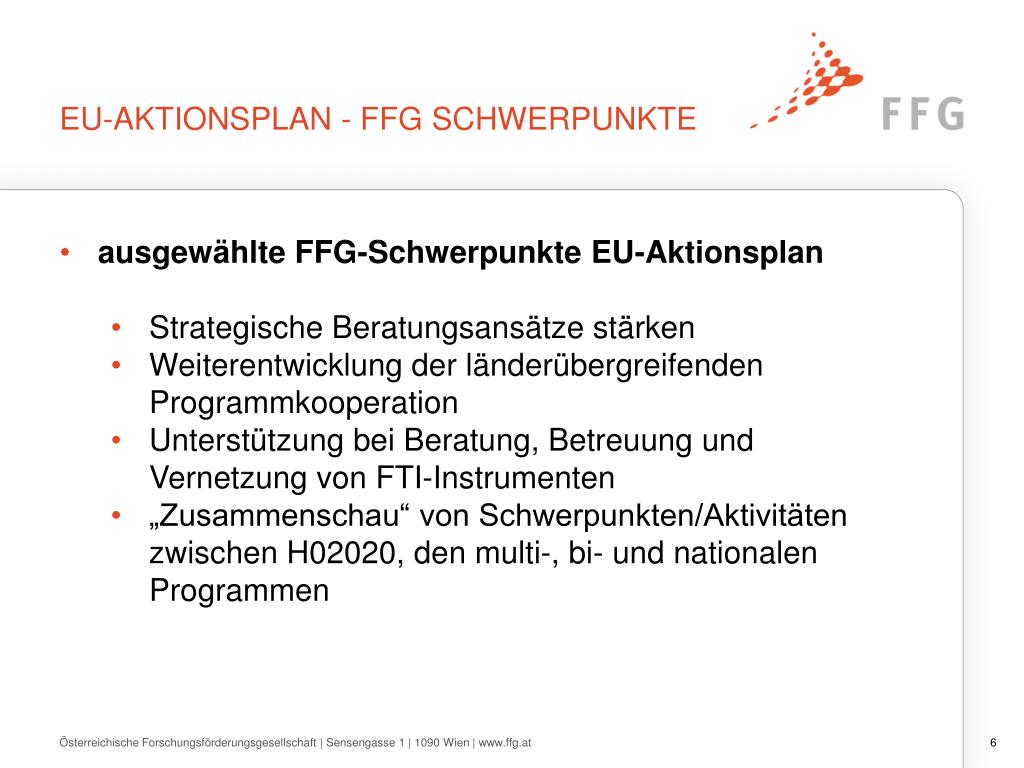 EU-AKTIONSPLAN - FFG SCHWERPUNKTE

FFG

• ausgewählte FFG-Schwerpunkte EU-Aktionsplan

• Strategische Beratungsansätze stärken
• Weiterentwicklung der länderübergreifenden Programmkooperation
• Unterstützung bei Beratung, Betreuung und Vernetzung von FTI-Instrumenten
• „Zusammenschau“ von Schwerpunkten/Aktivitäten zwischen H02020, den multi-, bi- und nationalen Programmen

Österreichische Forschungsförderungsgesellschaft | Sensengasse 1 | 1090 Wien | www.ffg.at

6